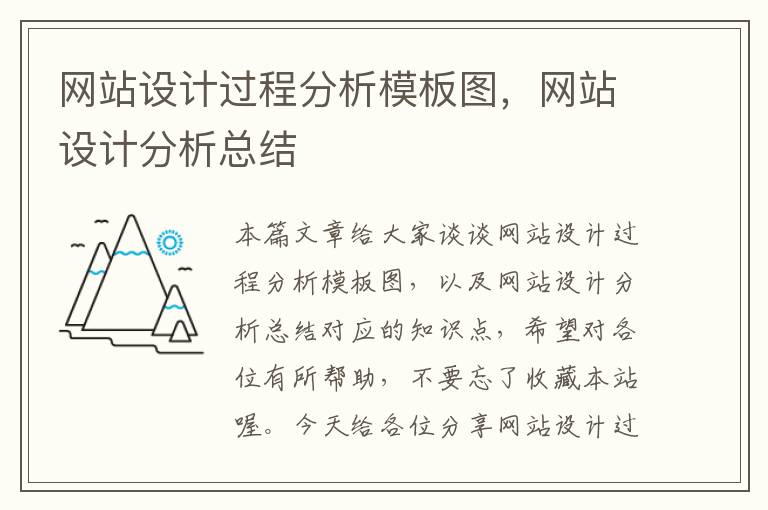 网站设计过程分析模板图，网站设计分析总结

本篇文章给大家谈谈网站设计过程分析模板图，以及网站设计分析总结对应的知识点，希望对各位有所帮助，不要忘了收藏本站喔。今天给各位分享网站设计过